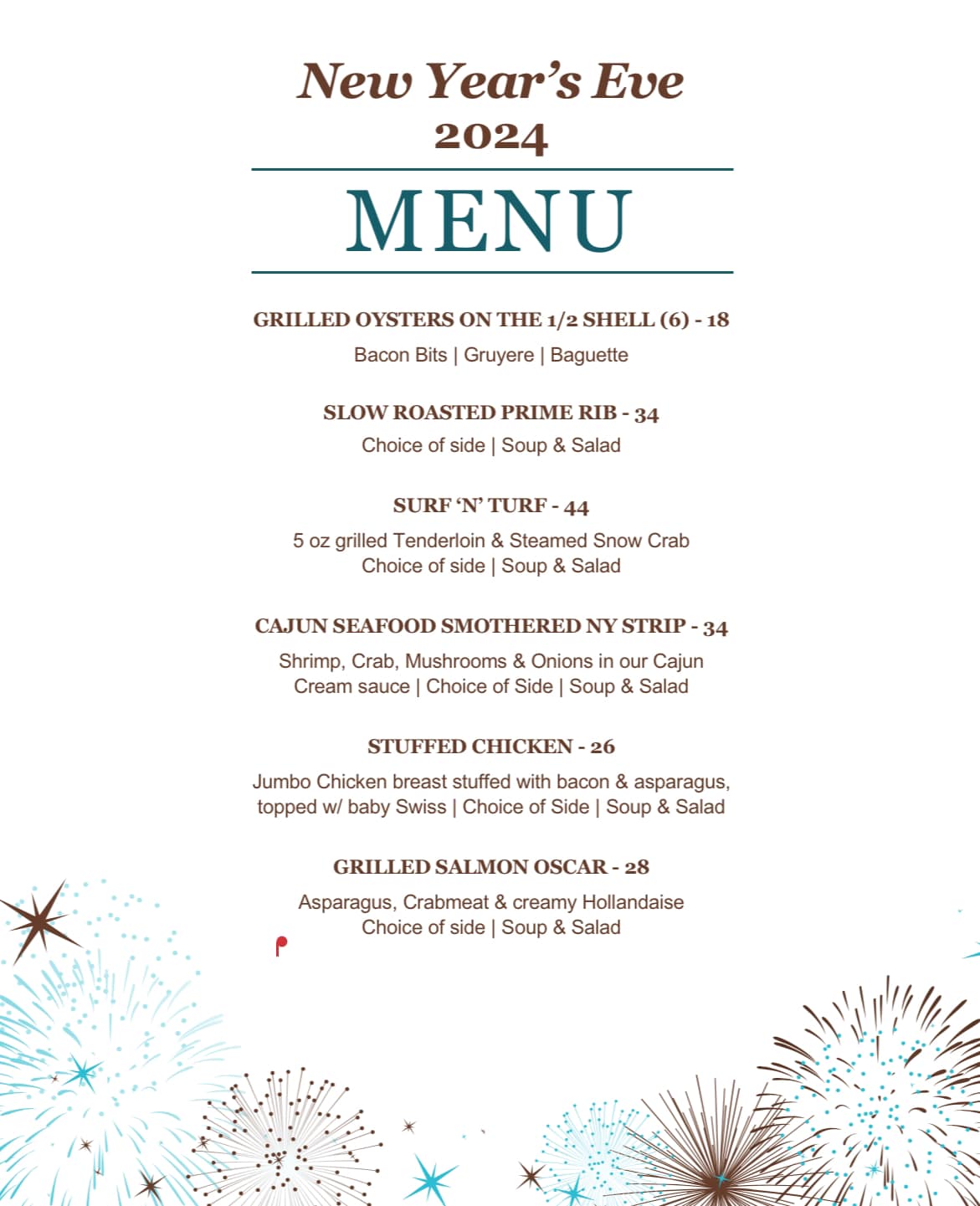 New Year's Eve
2024

MENU

GRILLED OYSTERS ON THE 1/2 SHELL (6) - 18
Bacon Bits | Gruyere | Baguette

SLOW ROASTED PRIME RIB - 34
Choice of side | Soup & Salad

SURF 'N' TURF - 44
5 oz grilled Tenderloin & Steamed Snow Crab
Choice of side | Soup & Salad

CAJUN SEAFOOD SMOTHERED NY STRIP - 34
Shrimp, Crab, Mushrooms & Onions in our Cajun Cream sauce | Choice of Side | Soup & Salad

STUFFED CHICKEN - 26
Jumbo Chicken breast stuffed with bacon & asparagus, topped w/ baby Swiss | Choice of Side | Soup & Salad

GRILLED SALMON OSCAR - 28
Asparagus, Crabmeat & creamy Hollandaise
Choice of side | Soup & Salad